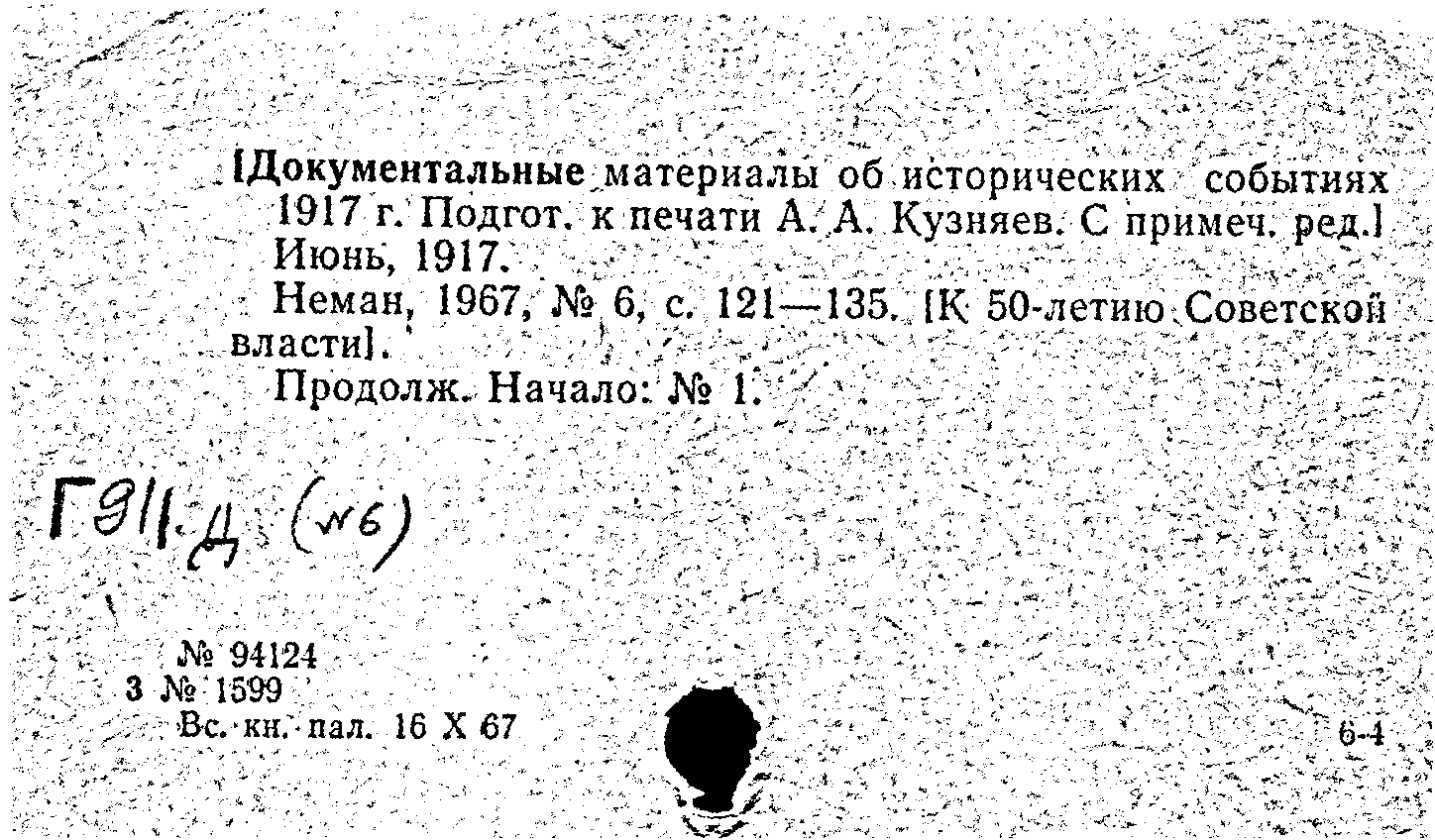 [Документальные материалы об исторических событиях 1917 г. Подгот. к печати А. А. Кузняев. С примеч. ред.] Июнь, 1917.

Неман, 1967, № 6, с. 121—135. [К 50-летию Советской власти].

Продолж. Начало: № 1.

Г911.Д (№6)

№ 94124
3 № 1599
Вс. кн. пал. 16 X 67

6-4